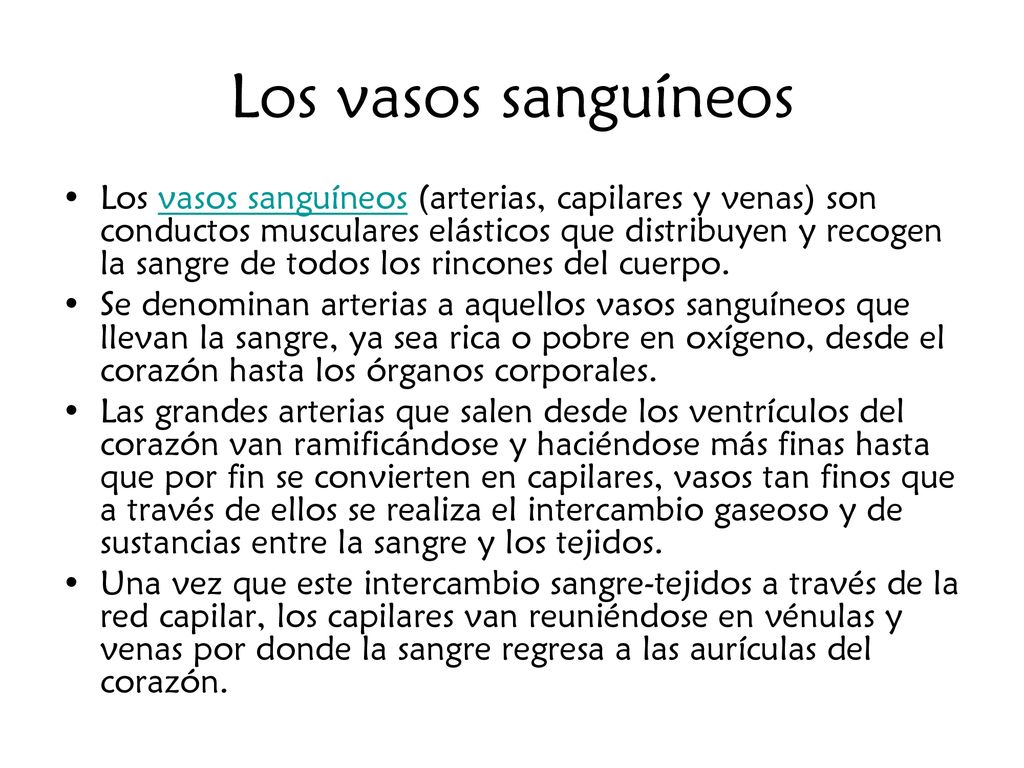 Los vasos sanguíneos

• Los vasos sanguíneos (arterias, capilares y venas) son conductos musculares elásticos que distribuyen y recogen la sangre de todos los rincones del cuerpo.
• Se denominan arterias a aquellos vasos sanguíneos que llevan la sangre, ya sea rica o pobre en oxígeno, desde el corazón hasta los órganos corporales.
• Las grandes arterias que salen desde los ventrículos del corazón van ramificándose y haciéndose más finas hasta que por fin se convierten en capilares, vasos tan finos que a través de ellos se realiza el intercambio gaseoso y de sustancias entre la sangre y los tejidos.
• Una vez que este intercambio sangre-tejidos a través de la red capilar, los capilares van reuniéndose en vénulas y venas por donde la sangre regresa a las aurículas del corazón.